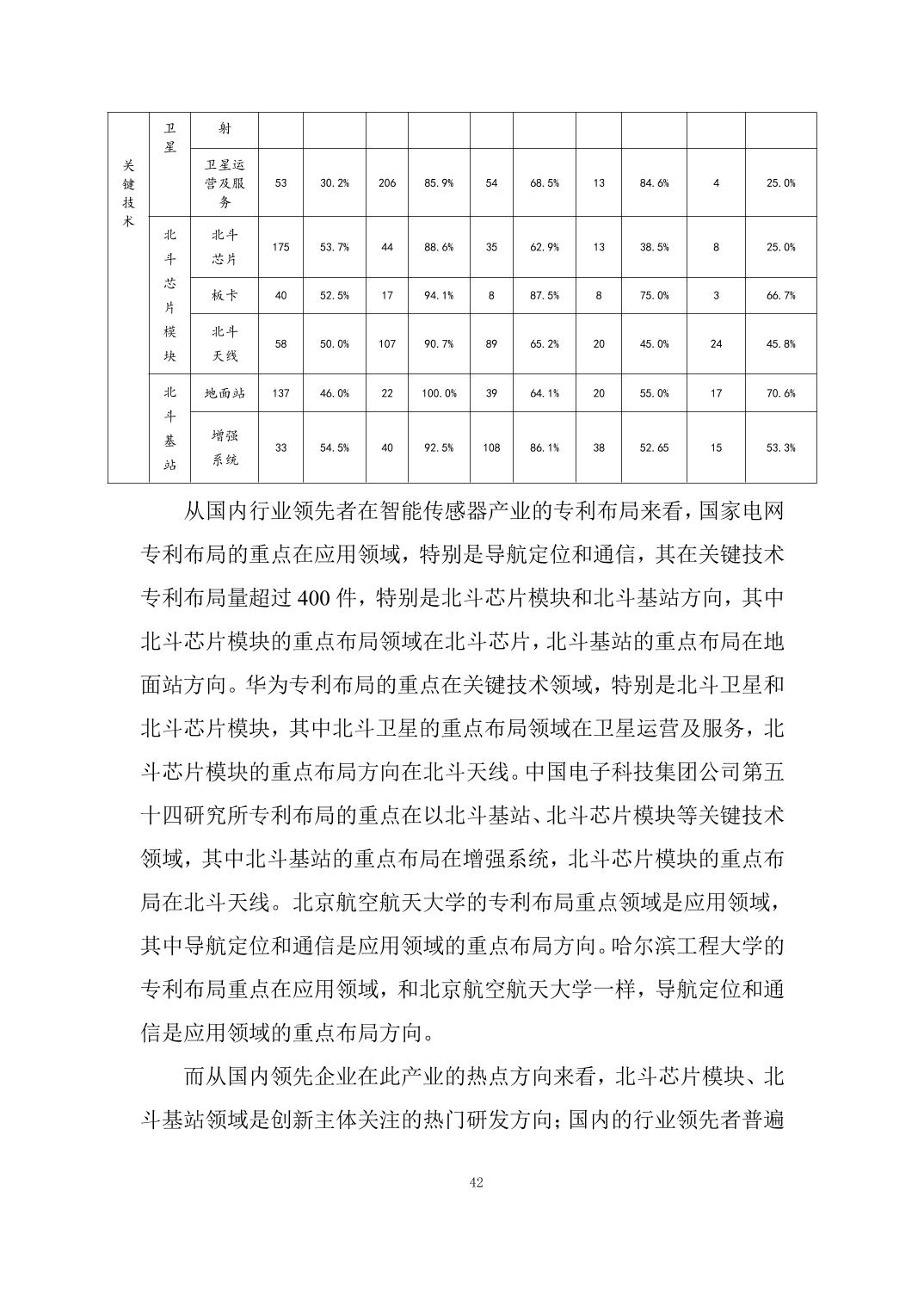 | 关键技术 | 卫星 | 射 | | | | | | | | | | |
|---|---|---|---|---|---|---|---|---|---|---|---|---|
| | | 卫星运营及服务 | 53 | 30.2% | 206 | 85.9% | 54 | 68.5% | 13 | 84.6% | 4 | 25.0% |
| | 北斗芯片模块 | 北斗芯片 | 175 | 53.7% | 44 | 88.6% | 35 | 62.9% | 13 | 38.5% | 8 | 25.0% |
| | | 板卡 | 40 | 52.5% | 17 | 94.1% | 8 | 87.5% | 8 | 75.0% | 3 | 66.7% |
| | | 北斗天线 | 58 | 50.0% | 107 | 90.7% | 89 | 65.2% | 20 | 45.0% | 24 | 45.8% |
| | 北斗基站 | 地面站 | 137 | 46.0% | 22 | 100.0% | 39 | 64.1% | 20 | 55.0% | 17 | 70.6% |
| | | 增强系统 | 33 | 54.5% | 40 | 92.5% | 108 | 86.1% | 38 | 52.65 | 15 | 53.3% |

从国内行业领先者在智能传感器产业的专利布局来看，国家电网专利布局的重点在应用领域，特别是导航定位和通信，其在关键技术专利布局量超过 400 件，特别是北斗芯片模块和北斗基站方向，其中北斗芯片模块的重点布局领域在北斗芯片，北斗基站的重点布局在地面站方向。华为专利布局的重点在关键技术领域，特别是北斗卫星和北斗芯片模块，其中北斗卫星的重点布局领域在卫星运营及服务，北斗芯片模块的重点布局方向在北斗天线。中国电子科技集团公司第五十四研究所专利布局的重点在以北斗基站、北斗芯片模块等关键技术领域，其中北斗基站的重点布局在增强系统，北斗芯片模块的重点布局在北斗天线。北京航空航天大学的专利布局重点领域是应用领域，其中导航定位和通信是应用领域的重点布局方向。哈尔滨工程大学的专利布局重点在应用领域，和北京航空航天大学一样，导航定位和通信是应用领域的重点布局方向。

而从国内领先企业在此产业的热点方向来看，北斗芯片模块、北斗基站领域是创新主体关注的热门研发方向；国内的行业领先者普遍

42